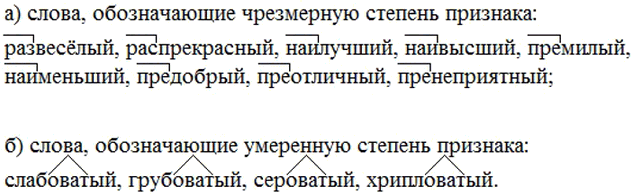 а) слова, обозначающие чрезмерную степень признака:
развесёлый, распрекрасный, наилучший, наивысший, премилый, наименьший, предобрый, преотличный, пренеприятный;

б) слова, обозначающие умеренную степень признака:
слабоватый, грубоватый, сероватый, хрипловатый.